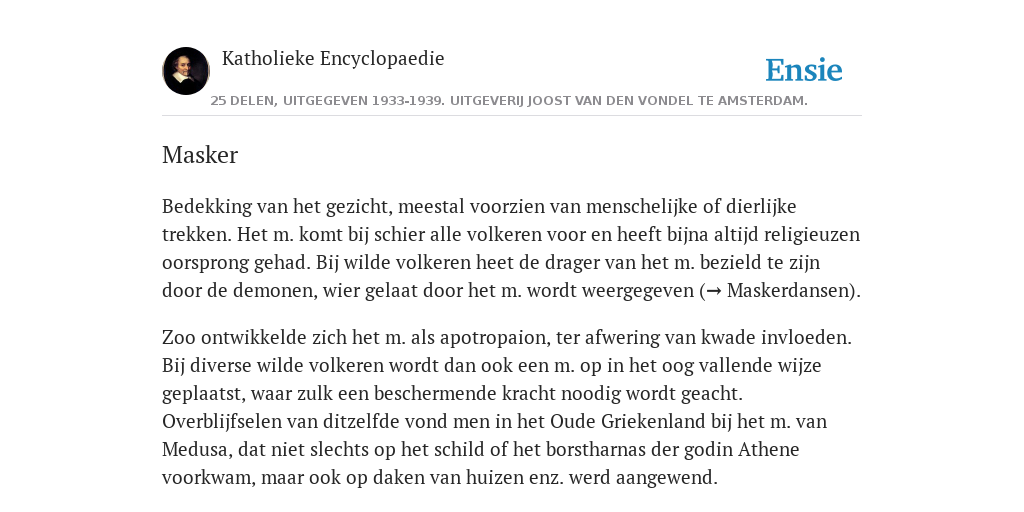 Katholieke Encyclopaedie

Ensie

25 DELEN, UITGEGEVEN 1933-1939. UITGEVERIJ JOOST VAN DEN VONDEL TE AMSTERDAM.

Masker

Bedekking van het gezicht, meestal voorzien van menschelijke of dierlijke trekken. Het m. komt bij schier alle volkeren voor en heeft bijna altijd religieuzen oorsprong gehad. Bij wilde volkeren heet de drager van het m. bezield te zijn door de demonen, wier gelaat door het m. wordt weergegeven (→ Maskerdansen).

Zoo ontwikkelde zich het m. als apotropaion, ter afwering van kwade invloeden. Bij diverse wilde volkeren wordt dan ook een m. op in het oog vallende wijze geplaatst, waar zulk een beschermende kracht noodig wordt geacht. Overblijfselen van ditzelfde vond men in het Oude Griekenland bij het m. van Medusa, dat niet slechts op het schild of het borstharnas der godin Athene voorkwam, maar ook op daken van huizen enz. werd aangewend.